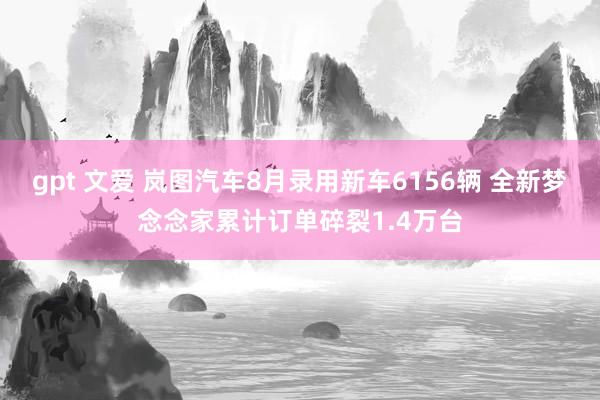 gpt 文爱 岚图汽车8月录用新车6156辆 全新梦念念家累计订单碎裂1.4万台